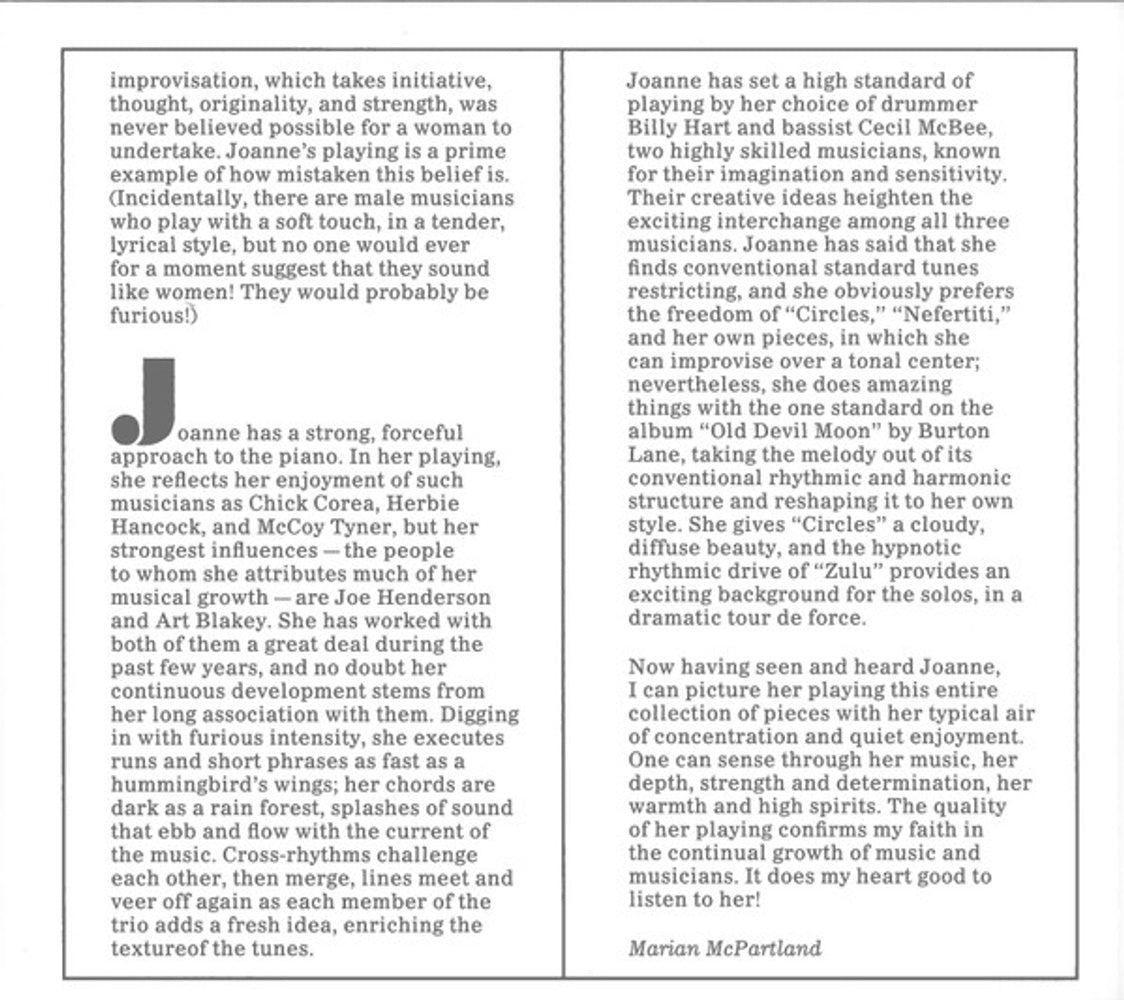 improvisation, which takes initiative, thought, originality, and strength, was never believed possible for a woman to undertake. Joanne's playing is a prime example of how mistaken this belief is. (Incidentally, there are male musicians who play with a soft touch, in a tender, lyrical style, but no one would ever for a moment suggest that they sound like women! They would probably be furious!)

Joanne has a strong, forceful approach to the piano. In her playing, she reflects her enjoyment of such musicians as Chick Corea, Herbie Hancock, and McCoy Tyner, but her strongest influences — the people to whom she attributes much of her musical growth — are Joe Henderson and Art Blakey. She has worked with both of them a great deal during the past few years, and no doubt her continuous development stems from her long association with them. Digging in with furious intensity, she executes runs and short phrases as fast as a hummingbird's wings; her chords are dark as a rain forest, splashes of sound that ebb and flow with the current of the music. Cross-rhythms challenge each other, then merge, lines meet and veer off again as each member of the trio adds a fresh idea, enriching the textureof the tunes.

Joanne has set a high standard of playing by her choice of drummer Billy Hart and bassist Cecil McBee, two highly skilled musicians, known for their imagination and sensitivity. Their creative ideas heighten the exciting interchange among all three musicians. Joanne has said that she finds conventional standard tunes restricting, and she obviously prefers the freedom of "Circles," "Nefertiti," and her own pieces, in which she can improvise over a tonal center; nevertheless, she does amazing things with the one standard on the album "Old Devil Moon" by Burton Lane, taking the melody out of its conventional rhythmic and harmonic structure and reshaping it to her own style. She gives "Circles" a cloudy, diffuse beauty, and the hypnotic rhythmic drive of "Zulu" provides an exciting background for the solos, in a dramatic tour de force.

Now having seen and heard Joanne, I can picture her playing this entire collection of pieces with her typical air of concentration and quiet enjoyment. One can sense through her music, her depth, strength and determination, her warmth and high spirits. The quality of her playing confirms my faith in the continual growth of music and musicians. It does my heart good to listen to her!

Marian McPartland